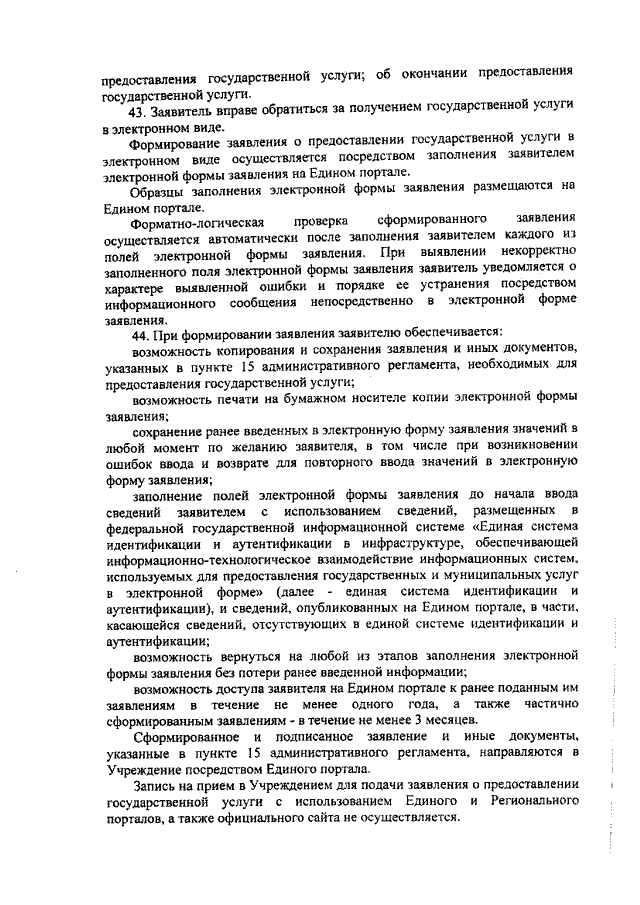 предоставления государственной услуги; об окончании предоставления государственной услуги.

43. Заявитель вправе обратиться за получением государственной услуги в электронном виде.

Формирование заявления о предоставлении государственной услуги в электронном виде осуществляется посредством заполнения заявителем электронной формы заявления на Едином портале.

Образцы заполнения электронной формы заявления размещаются на Едином портале.

Форматно-логическая проверка сформированного заявления осуществляется автоматически после заполнения заявителем каждого из полей электронной формы заявления. При выявлении некорректно заполненного поля электронной формы заявления заявитель уведомляется о характере выявленной ошибки и порядке ее устранения посредством информационного сообщения непосредственно в электронной форме заявления.

44. При формировании заявления заявителю обеспечивается:

возможность копирования и сохранения заявления и иных документов, указанных в пункте 15 административного регламента, необходимых для предоставления государственной услуги;

возможность печати на бумажном носителе копии электронной формы заявления;

сохранение ранее введенных в электронную форму заявления значений в любой момент по желанию заявителя, в том числе при возникновении ошибок ввода и возврате для повторного ввода значений в электронную форму заявления;

заполнение полей электронной формы заявления до начала ввода сведений заявителем с использованием сведений, размещенных в федеральной государственной информационной системе «Единая система идентификации и аутентификации в инфраструктуре, обеспечивающей информационно-технологическое взаимодействие информационных систем, используемых для предоставления государственных и муниципальных услуг в электронной форме» (далее - единая система идентификации и аутентификации), и сведений, опубликованных на Едином портале, в части, касающейся сведений, отсутствующих в единой системе идентификации и аутентификации;

возможность вернуться на любой из этапов заполнения электронной формы заявления без потери ранее введенной информации;

возможность доступа заявителя на Едином портале к ранее поданным им заявлениям в течение не менее одного года, а также частично сформированным заявлениям - в течение не менее 3 месяцев.

Сформированное и подписанное заявление и иные документы, указанные в пункте 15 административного регламента, направляются в Учреждение посредством Единого портала.

Запись на прием в Учреждением для подачи заявления о предоставлении государственной услуги с использованием Единого и Регионального порталов, а также официального сайта не осуществляется.